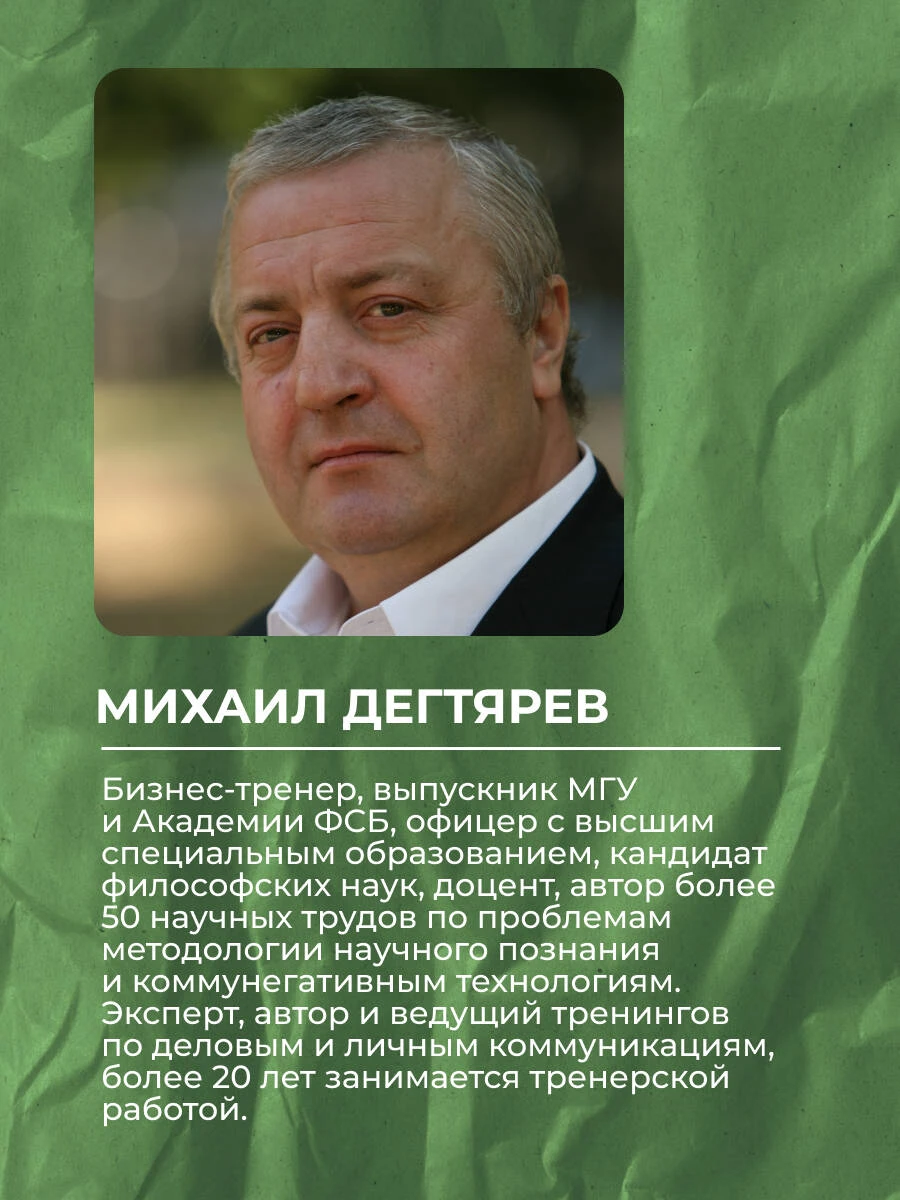 МИХАИЛ ДЕГТЯРЕВ

Бизнес-тренер, выпускник МГУ и Академии ФСБ, офицер с высшим специальным образованием, кандидат философских наук, доцент, автор более 50 научных трудов по проблемам методологии научного познания и коммунегативным технологиям. Эксперт, автор и ведущий тренингов по деловым и личным коммуникациям, более 20 лет занимается тренерской работой.